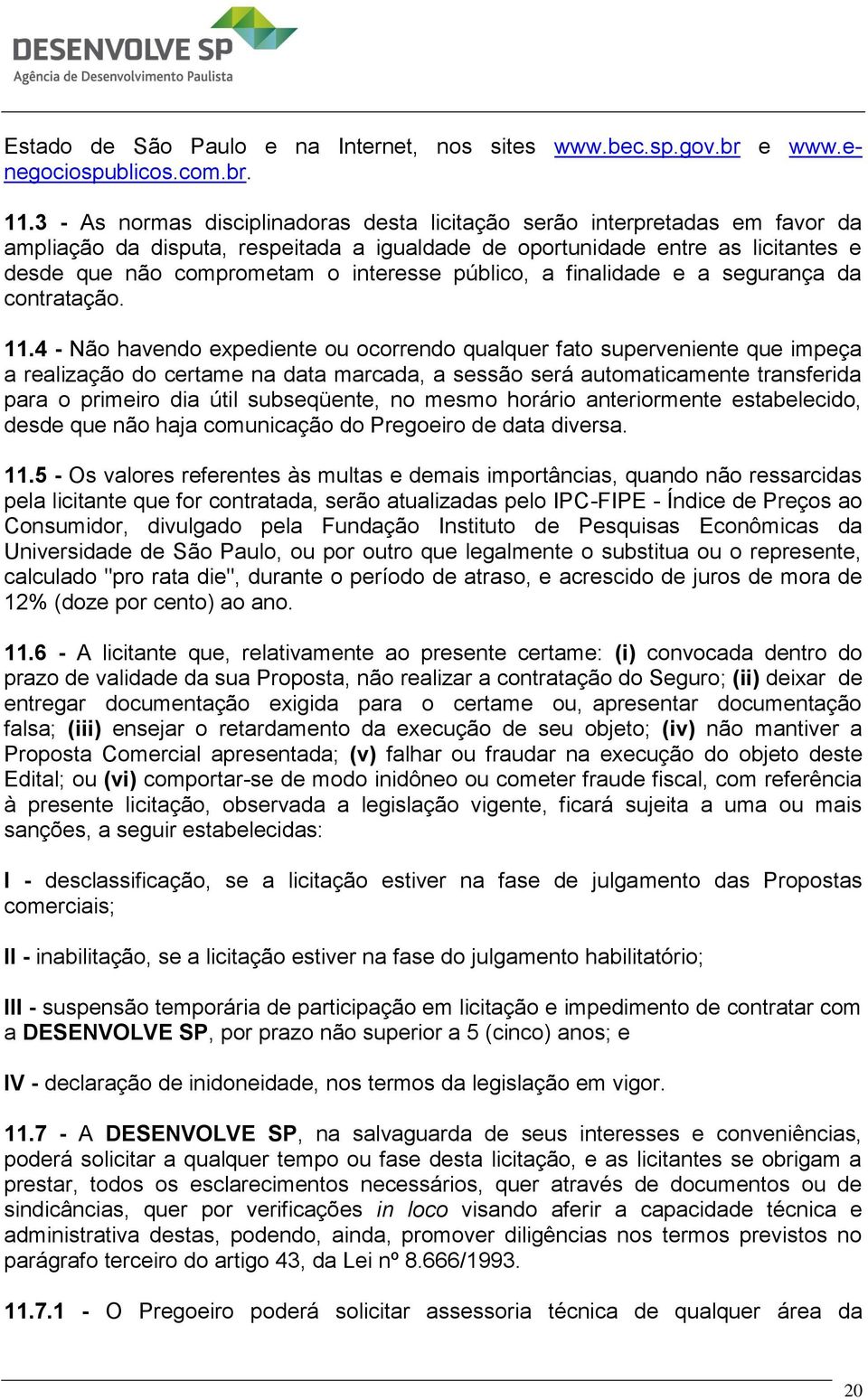 DESENVOLVE SP
Agência de Desenvolvimento Paulista

Estado de São Paulo e na Internet, nos sites www.bec.sp.gov.br e www.e-negociospublicos.com.br.

11.3 - As normas disciplinadoras desta licitação serão interpretadas em favor da ampliação da disputa, respeitada a igualdade de oportunidade entre as licitantes e desde que não comprometam o interesse público, a finalidade e a segurança da contratação.

11.4 - Não havendo expediente ou ocorrendo qualquer fato superveniente que impeça a realização do certame na data marcada, a sessão será automaticamente transferida para o primeiro dia útil subseqüente, no mesmo horário anteriormente estabelecido, desde que não haja comunicação do Pregoeiro de data diversa.

11.5 - Os valores referentes às multas e demais importâncias, quando não ressarcidas pela licitante que for contratada, serão atualizadas pelo IPC-FIPE - Índice de Preços ao Consumidor, divulgado pela Fundação Instituto de Pesquisas Econômicas da Universidade de São Paulo, ou por outro que legalmente o substitua ou o represente, calculado "pro rata die", durante o período de atraso, e acrescido de juros de mora de 12% (doze por cento) ao ano.

11.6 - A licitante que, relativamente ao presente certame: (i) convocada dentro do prazo de validade da sua Proposta, não realizar a contratação do Seguro; (ii) deixar de entregar documentação exigida para o certame ou, apresentar documentação falsa; (iii) ensejar o retardamento da execução de seu objeto; (iv) não mantiver a Proposta Comercial apresentada; (v) falhar ou fraudar na execução do objeto deste Edital; ou (vi) comportar-se de modo inidôneo ou cometer fraude fiscal, com referência à presente licitação, observada a legislação vigente, ficará sujeita a uma ou mais sanções, a seguir estabelecidas:

I - desclassificação, se a licitação estiver na fase de julgamento das Propostas comerciais;

II - inabilitação, se a licitação estiver na fase do julgamento habilitatório;

III - suspensão temporária de participação em licitação e impedimento de contratar com a DESENVOLVE SP, por prazo não superior a 5 (cinco) anos; e

IV - declaração de inidoneidade, nos termos da legislação em vigor.

11.7 - A DESENVOLVE SP, na salvaguarda de seus interesses e conveniências, poderá solicitar a qualquer tempo ou fase desta licitação, e as licitantes se obrigam a prestar, todos os esclarecimentos necessários, quer através de documentos ou de sindicâncias, quer por verificações in loco visando aferir a capacidade técnica e administrativa destas, podendo, ainda, promover diligências nos termos previstos no parágrafo terceiro do artigo 43, da Lei nº 8.666/1993.

11.7.1 - O Pregoeiro poderá solicitar assessoria técnica de qualquer área da

20